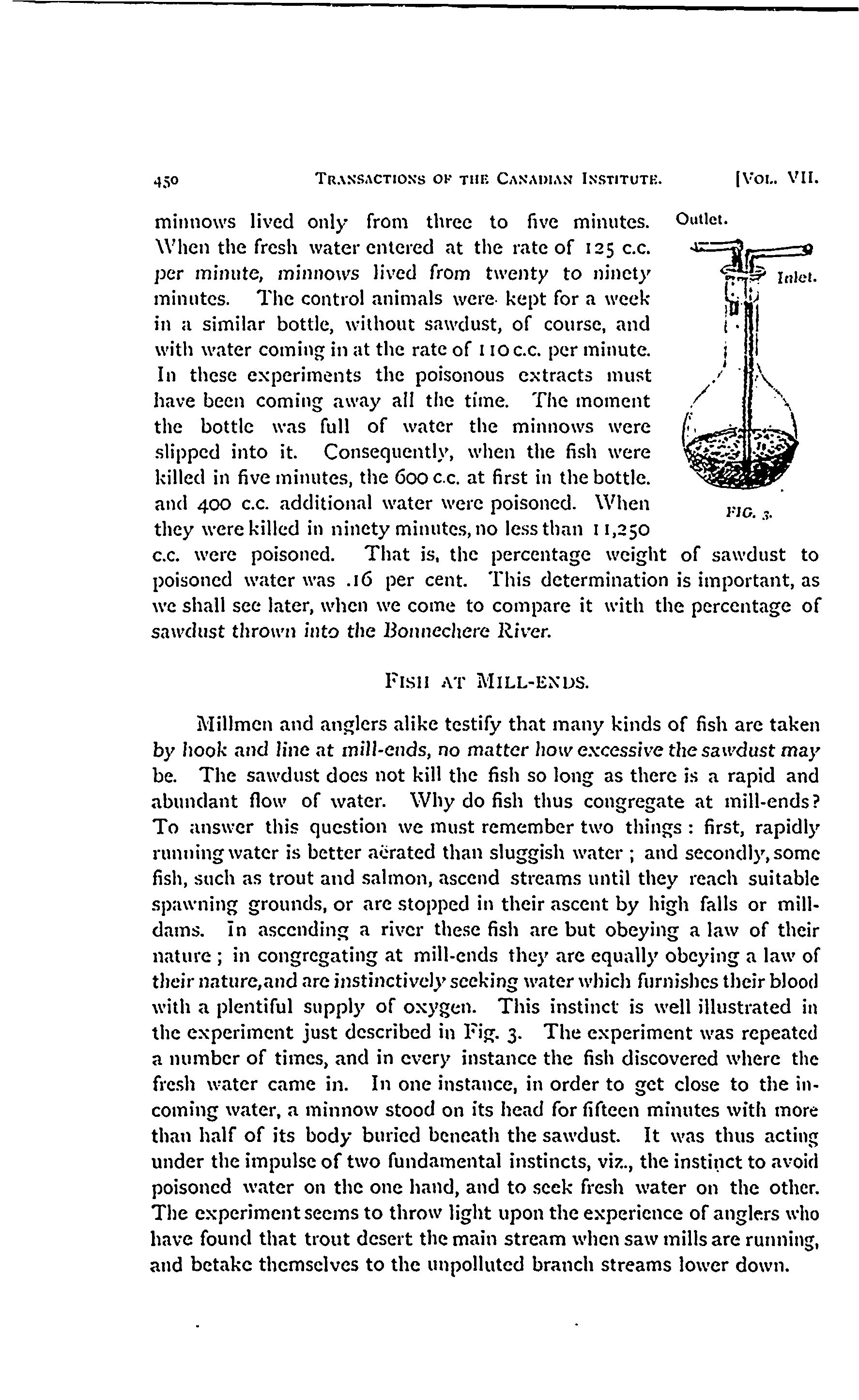 450 TRANSACTIONS OF THE CANADIAN INSTITUTE. [VOL. VII.

minnows lived only from three to five minutes. When the fresh water entered at the rate of 125 c.c. per minute, minnows lived from twenty to ninety minutes. The control animals were kept for a week in a similar bottle, without sawdust, of course, and with water coming in at the rate of 110 c.c. per minute. In these experiments the poisonous extracts must have been coming away all the time. The moment the bottle was full of water the minnows were slipped into it. Consequently, when the fish were killed in five minutes, the 600 c.c. at first in the bottle. and 400 c.c. additional water were poisoned. When they were killed in ninety minutes, no less than 11,250 c.c. were poisoned. That is, the percentage weight of sawdust to poisoned water was .16 per cent. This determination is important, as we shall see later, when we come to compare it with the percentage of sawdust thrown into the Bonnechere River.

Outlet.

Inlet.

FIG. 3.

FISH AT MILL-ENDS.

Millmen and anglers alike testify that many kinds of fish are taken by hook and line at mill-ends, no matter how excessive the sawdust may be. The sawdust does not kill the fish so long as there is a rapid and abundant flow of water. Why do fish thus congregate at mill-ends? To answer this question we must remember two things: first, rapidly running water is better aërated than sluggish water; and secondly, some fish, such as trout and salmon, ascend streams until they reach suitable spawning grounds, or are stopped in their ascent by high falls or mill-dams. In ascending a river these fish are but obeying a law of their nature; in congregating at mill-ends they are equally obeying a law of their nature, and are instinctively seeking water which furnishes their blood with a plentiful supply of oxygen. This instinct is well illustrated in the experiment just described in Fig. 3. The experiment was repeated a number of times, and in every instance the fish discovered where the fresh water came in. In one instance, in order to get close to the incoming water, a minnow stood on its head for fifteen minutes with more than half of its body buried beneath the sawdust. It was thus acting under the impulse of two fundamental instincts, viz., the instinct to avoid poisoned water on the one hand, and to seek fresh water on the other. The experiment seems to throw light upon the experience of anglers who have found that trout desert the main stream when saw mills are running, and betake themselves to the unpolluted branch streams lower down.